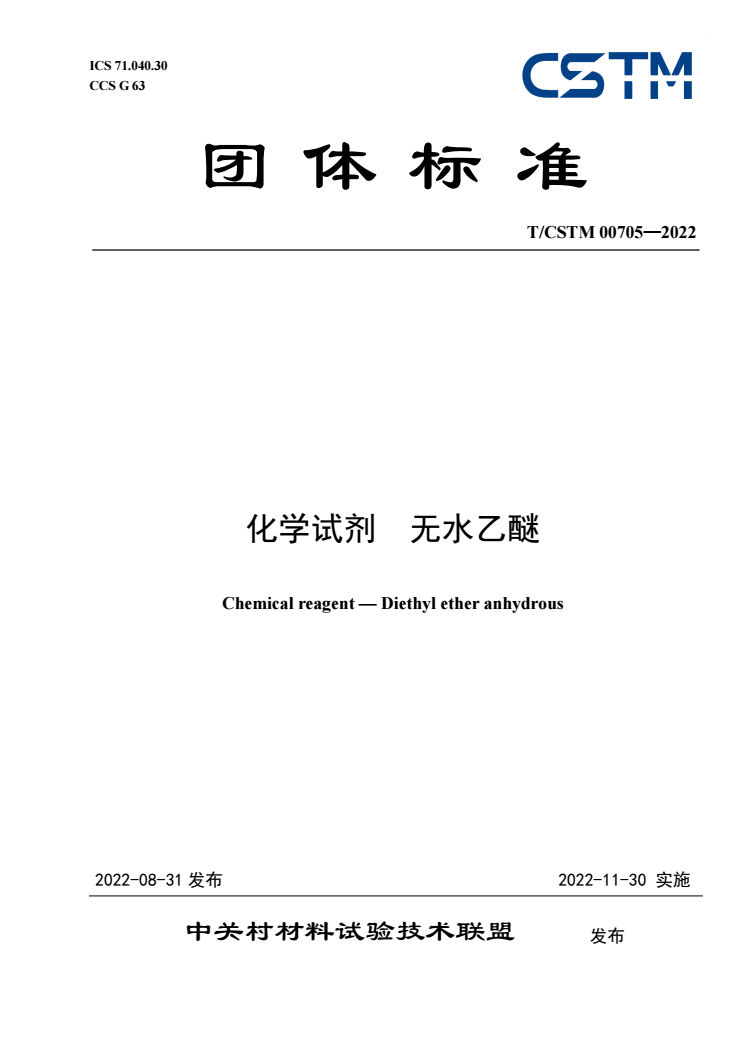 ICS 71.040.30
CCS G 63

CSTM

团体标准

T/CSTM 00705—2022

化学试剂　无水乙醚

Chemical reagent — Diethyl ether anhydrous

2022-08-31 发布

2022-11-30 实施

中关村材料试验技术联盟　发布